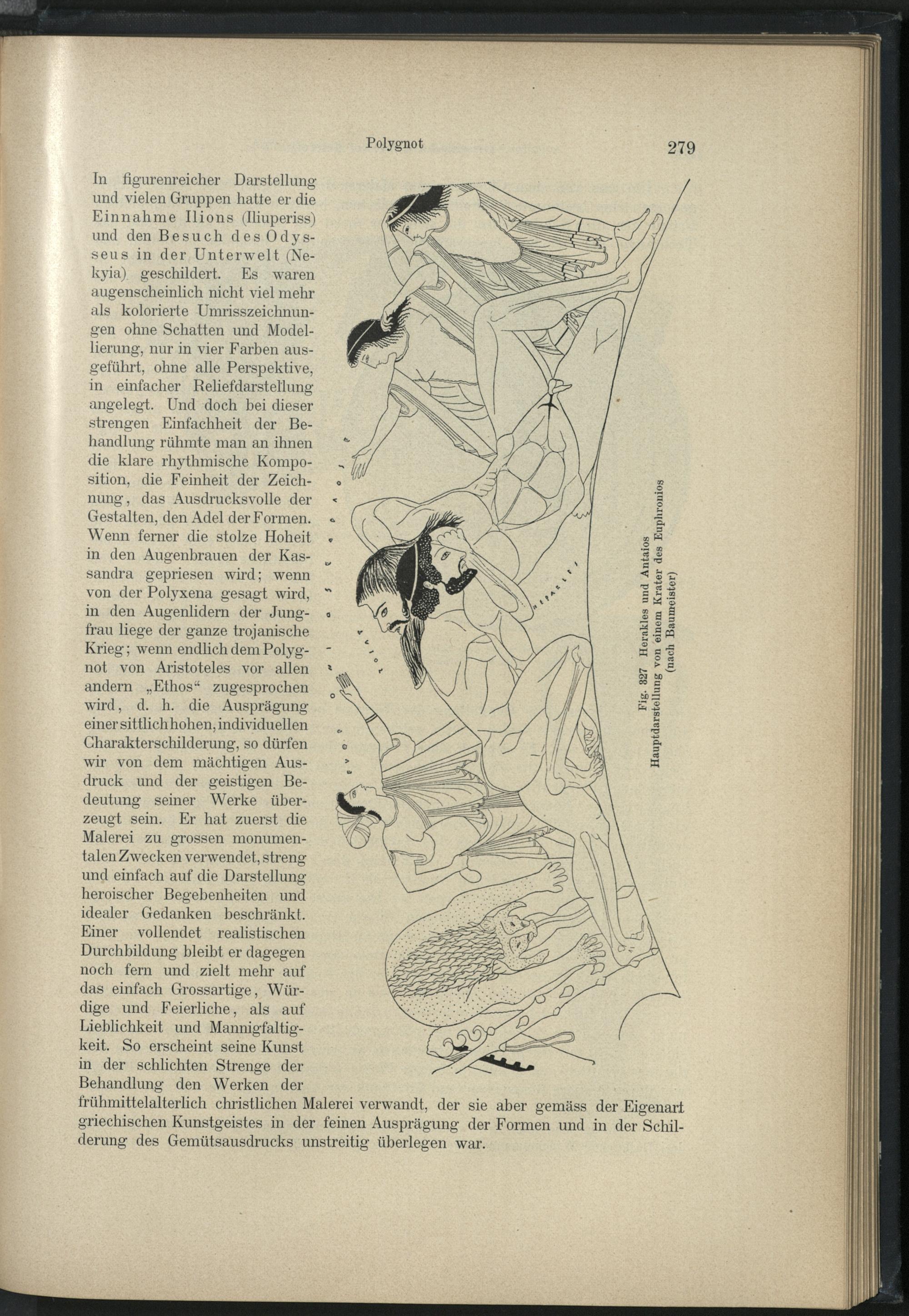 Polygnot

279

In figurenreicher Darstellung und vielen Gruppen hatte er die Einnahme Ilions (Iliuperiss) und den Besuch des Odysseus in der Unterwelt (Nekyia) geschildert. Es waren augenscheinlich nicht viel mehr als kolorierte Umrisszeichnungen ohne Schatten und Modellierung, nur in vier Farben ausgeführt, ohne alle Perspektive, in einfacher Reliefdarstellung angelegt. Und doch bei dieser strengen Einfachheit der Behandlung rühmte man an ihnen die klare rhythmische Komposition, die Feinheit der Zeichnung, das Ausdrucksvolle der Gestalten, den Adel der Formen. Wenn ferner die stolze Hoheit in den Augenbrauen der Kassandra gepriesen wird; wenn von der Polyxena gesagt wird, in den Augenlidern der Jungfrau liege der ganze trojanische Krieg; wenn endlich dem Polygnot von Aristoteles vor allen andern „Ethos“ zugesprochen wird, d. h. die Ausprägung einer sittlich hohen, individuellen Charakterschilderung, so dürfen wir von dem mächtigen Ausdruck und der geistigen Bedeutung seiner Werke überzeugt sein. Er hat zuerst die Malerei zu grossen monumentalen Zwecken verwendet, streng und einfach auf die Darstellung heroischer Begebenheiten und idealer Gedanken beschränkt. Einer vollendet realistischen Durchbildung bleibt er dagegen noch fern und zielt mehr auf das einfach Grossartige, Würdige und Feierliche, als auf Lieblichkeit und Mannigfaltigkeit. So erscheint seine Kunst in der schlichten Strenge der Behandlung den Werken der frühmittelalterlich christlichen Malerei verwandt, der sie aber gemäss der Eigenart griechischen Kunstgeistes in der feinen Ausprägung der Formen und in der Schilderung des Gemütsausdrucks unstreitig überlegen war.

Fig. 327 Herakles und Antaios
Hauptdarstellung von einem Krater des Euphronios
(nach Baumeister)